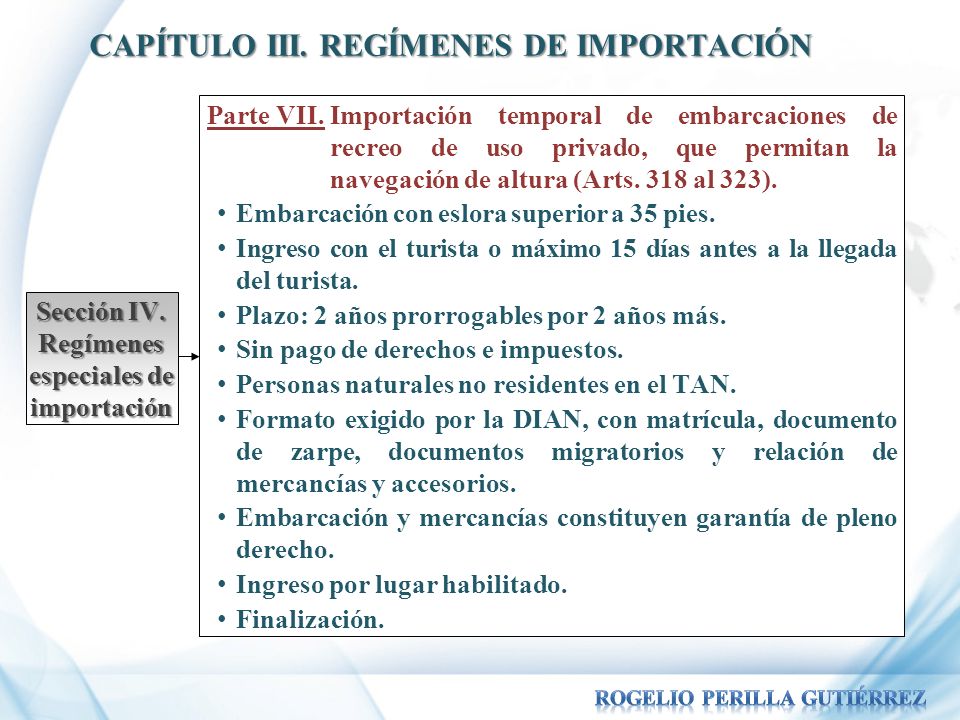 CAPÍTULO III. REGÍMENES DE IMPORTACIÓN

Sección IV. Regímenes especiales de importación

Parte VII. Importación temporal de embarcaciones de recreo de uso privado, que permitan la navegación de altura (Arts. 318 al 323).

• Embarcación con eslora superior a 35 pies.
• Ingreso con el turista o máximo 15 días antes a la llegada del turista.
• Plazo: 2 años prorrogables por 2 años más.
• Sin pago de derechos e impuestos.
• Personas naturales no residentes en el TAN.
• Formato exigido por la DIAN, con matrícula, documento de zarpe, documentos migratorios y relación de mercancías y accesorios.
• Embarcación y mercancías constituyen garantía de pleno derecho.
• Ingreso por lugar habilitado.
• Finalización.

ROGELIO PERILLA GUTIÉRREZ